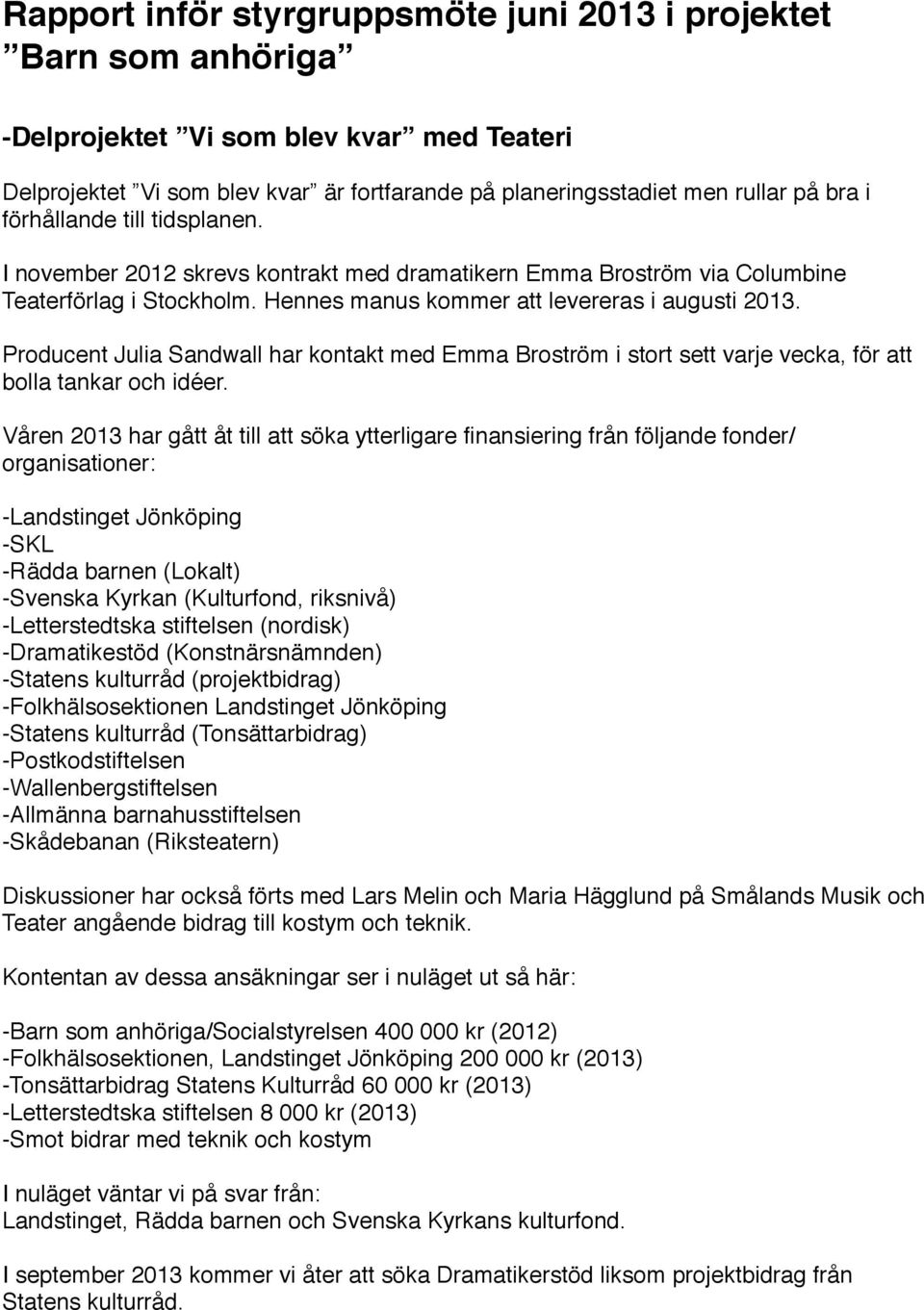 Rapport inför styrgruppsmöte juni 2013 i projektet ”Barn som anhöriga”

-Delprojektet ”Vi som blev kvar” med Teateri

Delprojektet ”Vi som blev kvar” är fortfarande på planeringsstadiet men rullar på bra i förhållande till tidsplanen.

I november 2012 skrevs kontrakt med dramatikern Emma Broström via Columbine Teaterförlag i Stockholm. Hennes manus kommer att levereras i augusti 2013.

Producent Julia Sandwall har kontakt med Emma Broström i stort sett varje vecka, för att bolla tankar och idéer.

Våren 2013 har gått åt till att söka ytterligare finansiering från följande fonder/organisationer:

-Landstinget Jönköping
-SKL
-Rädda barnen (Lokalt)
-Svenska Kyrkan (Kulturfond, riksnivå)
-Letterstedtska stiftelsen (nordisk)
-Dramatikestöd (Konstnärsnämnden)
-Statens kulturråd (projektbidrag)
-Folkhälsosektionen Landstinget Jönköping
-Statens kulturråd (Tonsättarbidrag)
-Postkodstiftelsen
-Wallenbergstiftelsen
-Allmänna barnahusstiftelsen
-Skådebanan (Riksteatern)

Diskussioner har också förts med Lars Melin och Maria Hägglund på Smålands Musik och Teater angående bidrag till kostym och teknik.

Kontentan av dessa ansäkningar ser i nuläget ut så här:

-Barn som anhöriga/Socialstyrelsen 400 000 kr (2012)
-Folkhälsosektionen, Landstinget Jönköping 200 000 kr (2013)
-Tonsättarbidrag Statens Kulturråd 60 000 kr (2013)
-Letterstedtska stiftelsen 8 000 kr (2013)
-Smot bidrar med teknik och kostym

I nuläget väntar vi på svar från:
Landstinget, Rädda barnen och Svenska Kyrkans kulturfond.

I september 2013 kommer vi åter att söka Dramatikerstöd liksom projektbidrag från Statens kulturråd.